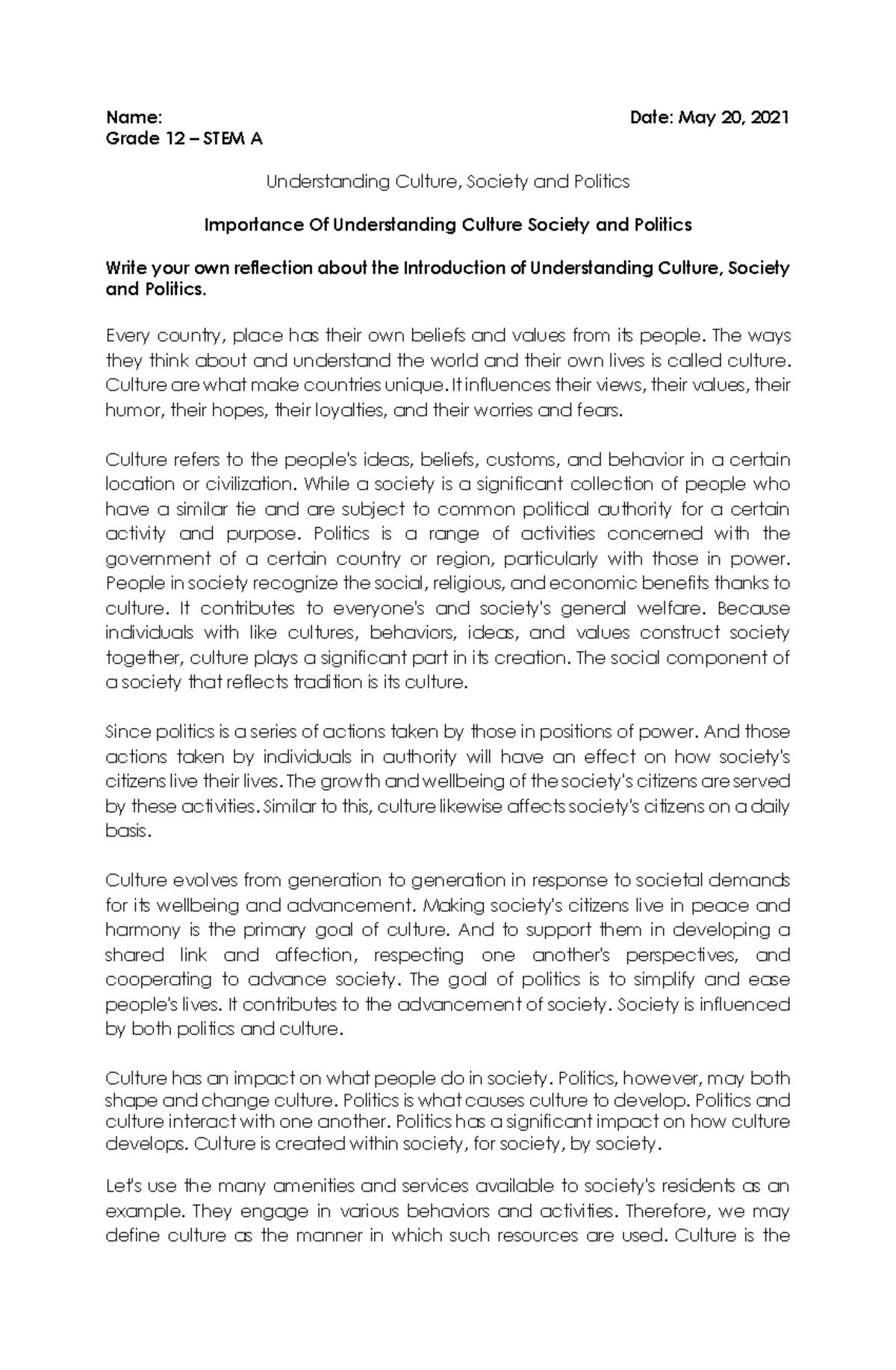 Name: Date: May 20, 2021
Grade 12 – STEM A

Understanding Culture, Society and Politics

Importance Of Understanding Culture Society and Politics

Write your own reflection about the Introduction of Understanding Culture, Society and Politics.

Every country, place has their own beliefs and values from its people. The ways they think about and understand the world and their own lives is called culture. Culture are what make countries unique. It influences their views, their values, their humor, their hopes, their loyalties, and their worries and fears.

Culture refers to the people's ideas, beliefs, customs, and behavior in a certain location or civilization. While a society is a significant collection of people who have a similar tie and are subject to common political authority for a certain activity and purpose. Politics is a range of activities concerned with the government of a certain country or region, particularly with those in power. People in society recognize the social, religious, and economic benefits thanks to culture. It contributes to everyone's and society's general welfare. Because individuals with like cultures, behaviors, ideas, and values construct society together, culture plays a significant part in its creation. The social component of a society that reflects tradition is its culture.

Since politics is a series of actions taken by those in positions of power. And those actions taken by individuals in authority will have an effect on how society's citizens live their lives. The growth and wellbeing of the society's citizens are served by these activities. Similar to this, culture likewise affects society's citizens on a daily basis.

Culture evolves from generation to generation in response to societal demands for its wellbeing and advancement. Making society's citizens live in peace and harmony is the primary goal of culture. And to support them in developing a shared link and affection, respecting one another's perspectives, and cooperating to advance society. The goal of politics is to simplify and ease people's lives. It contributes to the advancement of society. Society is influenced by both politics and culture.

Culture has an impact on what people do in society. Politics, however, may both shape and change culture. Politics is what causes culture to develop. Politics and culture interact with one another. Politics has a significant impact on how culture develops. Culture is created within society, for society, by society.

Let's use the many amenities and services available to society's residents as an example. They engage in various behaviors and activities. Therefore, we may define culture as the manner in which such resources are used. Culture is the